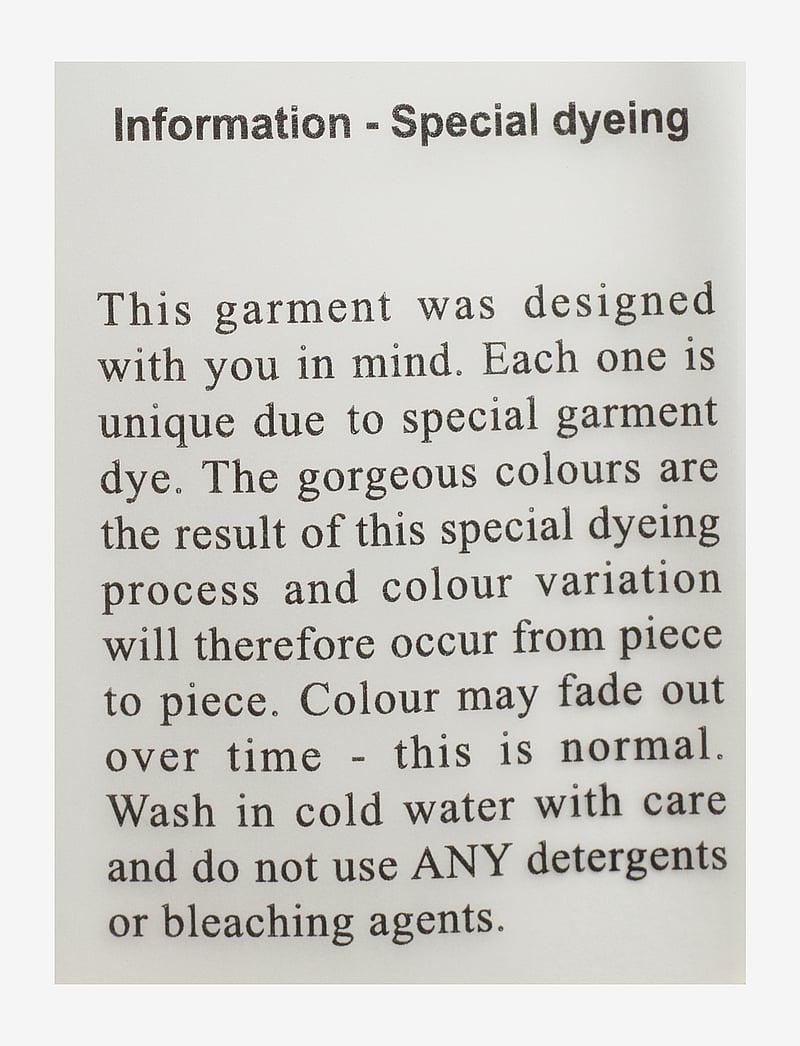 Information - Special dyeing

This garment was designed with you in mind. Each one is unique due to special garment dye. The gorgeous colours are the result of this special dyeing process and colour variation will therefore occur from piece to piece. Colour may fade out over time - this is normal. Wash in cold water with care and do not use ANY detergents or bleaching agents.